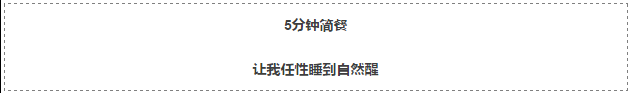 5分钟简餐

让我任性睡到自然醒